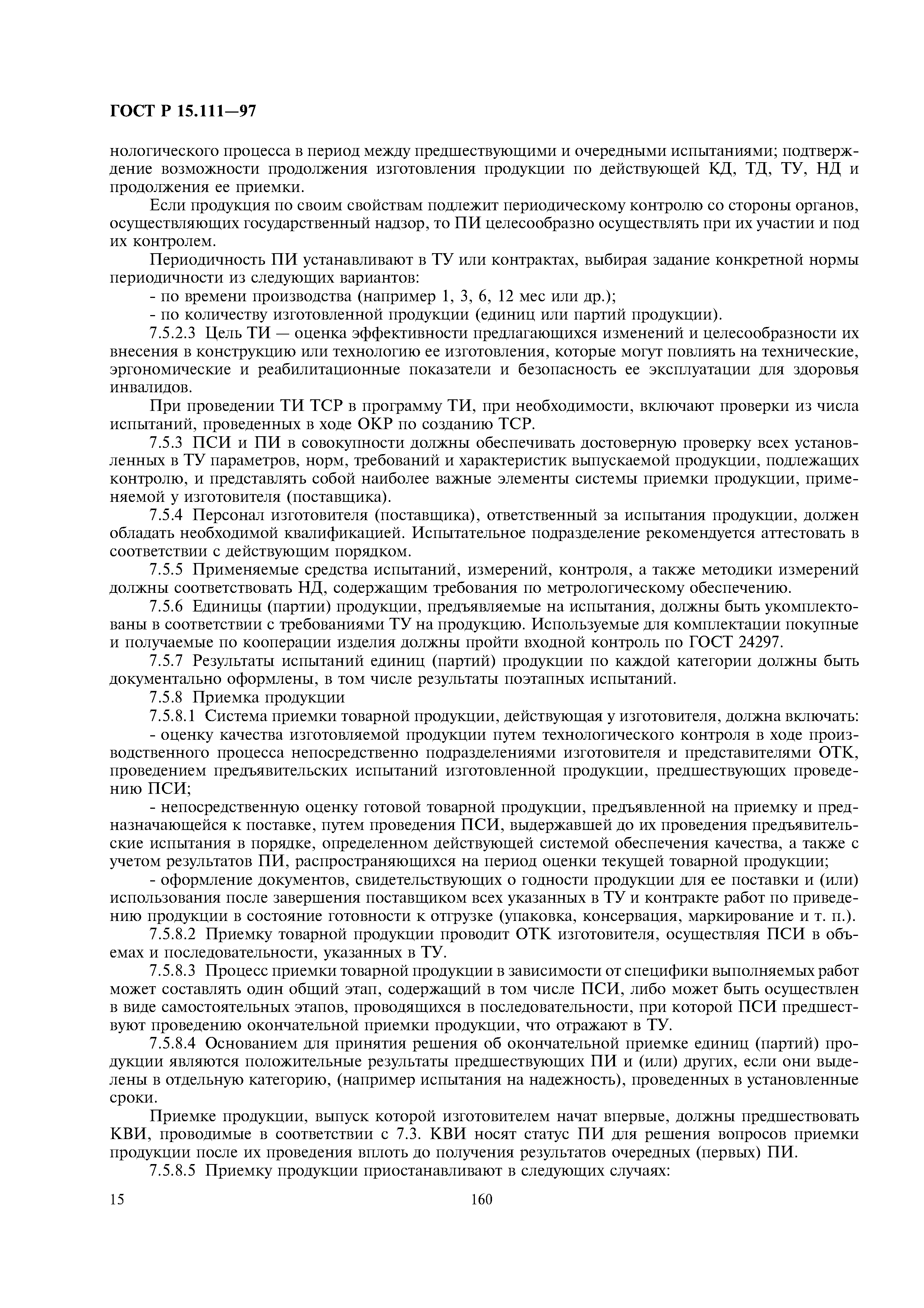 ГОСТ Р 15.111—97

нологического процесса в период между предшествующими и очередными испытаниями; подтверждение возможности продолжения изготовления продукции по действующей КД, ТД, ТУ, НД и продолжения ее приемки.

Если продукция по своим свойствам подлежит периодическому контролю со стороны органов, осуществляющих государственный надзор, то ПИ целесообразно осуществлять при их участии и под их контролем.

Периодичность ПИ устанавливают в ТУ или контрактах, выбирая задание конкретной нормы периодичности из следующих вариантов:

- по времени производства (например 1, 3, 6, 12 мес или др.);

- по количеству изготовленной продукции (единиц или партий продукции).

7.5.2.3 Цель ТИ — оценка эффективности предлагающихся изменений и целесообразности их внесения в конструкцию или технологию ее изготовления, которые могут повлиять на технические, эргономические и реабилитационные показатели и безопасность ее эксплуатации для здоровья инвалидов.

При проведении ТИ ТСР в программу ТИ, при необходимости, включают проверки из числа испытаний, проведенных в ходе ОКР по созданию ТСР.

7.5.3 ПСИ и ПИ в совокупности должны обеспечивать достоверную проверку всех установленных в ТУ параметров, норм, требований и характеристик выпускаемой продукции, подлежащих контролю, и представлять собой наиболее важные элементы системы приемки продукции, применяемой у изготовителя (поставщика).

7.5.4 Персонал изготовителя (поставщика), ответственный за испытания продукции, должен обладать необходимой квалификацией. Испытательное подразделение рекомендуется аттестовать в соответствии с действующим порядком.

7.5.5 Применяемые средства испытаний, измерений, контроля, а также методики измерений должны соответствовать НД, содержащим требования по метрологическому обеспечению.

7.5.6 Единицы (партии) продукции, предъявляемые на испытания, должны быть укомплектованы в соответствии с требованиями ТУ на продукцию. Используемые для комплектации покупные и получаемые по кооперации изделия должны пройти входной контроль по ГОСТ 24297.

7.5.7 Результаты испытаний единиц (партий) продукции по каждой категории должны быть документально оформлены, в том числе результаты поэтапных испытаний.

7.5.8 Приемка продукции

7.5.8.1 Система приемки товарной продукции, действующая у изготовителя, должна включать:

- оценку качества изготовляемой продукции путем технологического контроля в ходе производственного процесса непосредственно подразделениями изготовителя и представителями ОТК, проведением предъявительских испытаний изготовленной продукции, предшествующих проведению ПСИ;

- непосредственную оценку готовой товарной продукции, предъявленной на приемку и предназначающейся к поставке, путем проведения ПСИ, выдержавшей до их проведения предъявительские испытания в порядке, определенном действующей системой обеспечения качества, а также с учетом результатов ПИ, распространяющихся на период оценки текущей товарной продукции;

- оформление документов, свидетельствующих о годности продукции для ее поставки и (или) использования после завершения поставщиком всех указанных в ТУ и контракте работ по приведению продукции в состояние готовности к отгрузке (упаковка, консервация, маркирование и т. п.).

7.5.8.2 Приемку товарной продукции проводит ОТК изготовителя, осуществляя ПСИ в объемах и последовательности, указанных в ТУ.

7.5.8.3 Процесс приемки товарной продукции в зависимости от специфики выполняемых работ может составлять один общий этап, содержащий в том числе ПСИ, либо может быть осуществлен в виде самостоятельных этапов, проводящихся в последовательности, при которой ПСИ предшествуют проведению окончательной приемки продукции, что отражают в ТУ.

7.5.8.4 Основанием для принятия решения об окончательной приемке единиц (партий) продукции являются положительные результаты предшествующих ПИ и (или) других, если они выделены в отдельную категорию, (например испытания на надежность), проведенных в установленные сроки.

Приемке продукции, выпуск которой изготовителем начат впервые, должны предшествовать КВИ, проводимые в соответствии с 7.3. КВИ носят статус ПИ для решения вопросов приемки продукции после их проведения вплоть до получения результатов очередных (первых) ПИ.

7.5.8.5 Приемку продукции приостанавливают в следующих случаях:

15 160